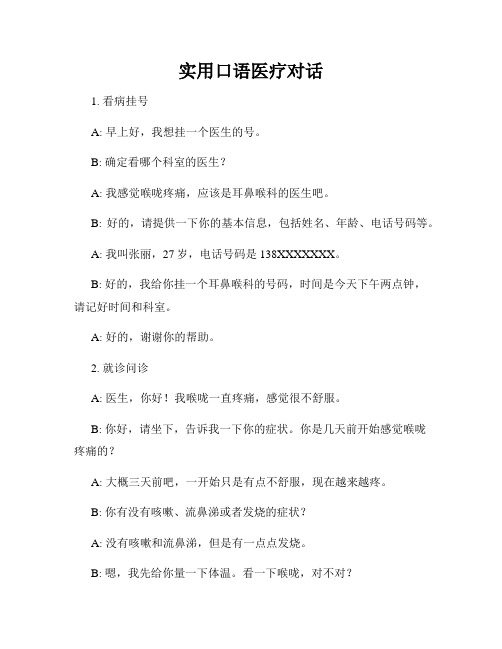 实用口语医疗对话

1. 看病挂号

A: 早上好，我想挂一个医生的号。

B: 确定看哪个科室的医生？

A: 我感觉喉咙疼痛，应该是耳鼻喉科的医生吧。

B: 好的，请提供一下你的基本信息，包括姓名、年龄、电话号码等。

A: 我叫张丽，27 岁，电话号码是 138XXXXXXX。

B: 好的，我给你挂一个耳鼻喉科的号码，时间是今天下午两点钟，请记好时间和科室。

A: 好的，谢谢你的帮助。

2. 就诊问诊

A: 医生，你好！我喉咙一直疼痛，感觉很不舒服。

B: 你好，请坐下，告诉我一下你的症状。你是几天前开始感觉喉咙疼痛的？

A: 大概三天前吧，一开始只是有点不舒服，现在越来越疼。

B: 你有没有咳嗽、流鼻涕或者发烧的症状？

A: 没有咳嗽和流鼻涕，但是有一点点发烧。

B: 嗯，我先给你量一下体温。看一下喉咙，对不对？